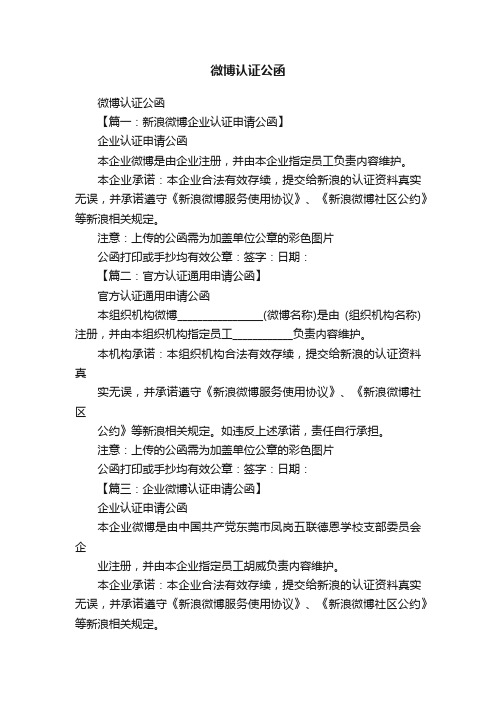 微博认证公函

微博认证公函

【篇一：新浪微博企业认证申请公函】

企业认证申请公函

本企业微博是由企业注册，并由本企业指定员工负责内容维护。

本企业承诺：本企业合法有效存续，提交给新浪的认证资料真实无误，并承诺遵守《新浪微博服务使用协议》、《新浪微博社区公约》等新浪相关规定。

注意：上传的公函需为加盖单位公章的彩色图片

公函打印或手抄均有效公章：签字：日期：

【篇二：官方认证通用申请公函】

官方认证通用申请公函

本组织机构微博________________(微博名称)是由 (组织机构名称)注册，并由本组织机构指定员工___________负责内容维护。

本机构承诺：本组织机构合法有效存续，提交给新浪的认证资料真

实无误，并承诺遵守《新浪微博服务使用协议》、《新浪微博社区

公约》等新浪相关规定。如违反上述承诺，责任自行承担。

注意：上传的公函需为加盖单位公章的彩色图片

公函打印或手抄均有效公章：签字：日期：

【篇三：企业微博认证申请公函】

企业认证申请公函

本企业微博是由中国共产党东莞市凤岗五联德恩学校支部委员会企

业注册，并由本企业指定员工胡威负责内容维护。

本企业承诺：本企业合法有效存续，提交给新浪的认证资料真实无误，并承诺遵守《新浪微博服务使用协议》、《新浪微博社区公约》等新浪相关规定。